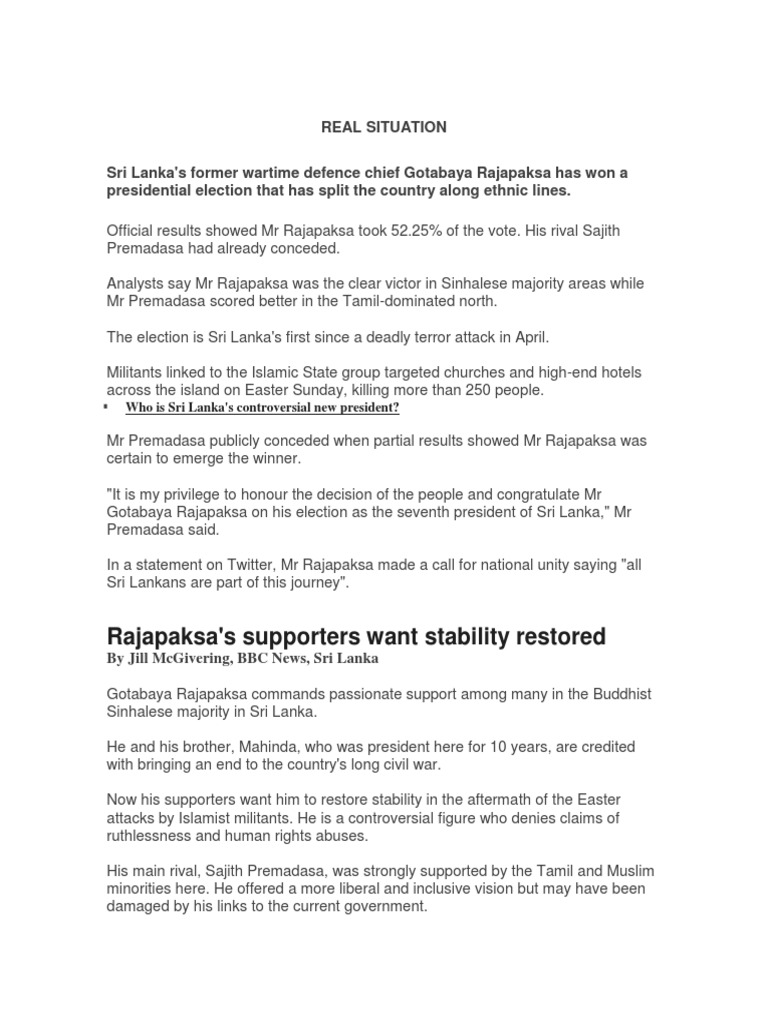 REAL SITUATION

Sri Lanka's former wartime defence chief Gotabaya Rajapaksa has won a presidential election that has split the country along ethnic lines.

Official results showed Mr Rajapaksa took 52.25% of the vote. His rival Sajith Premadasa had already conceded.

Analysts say Mr Rajapaksa was the clear victor in Sinhalese majority areas while Mr Premadasa scored better in the Tamil-dominated north.

The election is Sri Lanka's first since a deadly terror attack in April.

Militants linked to the Islamic State group targeted churches and high-end hotels across the island on Easter Sunday, killing more than 250 people.

• Who is Sri Lanka's controversial new president?

Mr Premadasa publicly conceded when partial results showed Mr Rajapaksa was certain to emerge the winner.

"It is my privilege to honour the decision of the people and congratulate Mr Gotabaya Rajapaksa on his election as the seventh president of Sri Lanka," Mr Premadasa said.

In a statement on Twitter, Mr Rajapaksa made a call for national unity saying "all Sri Lankans are part of this journey".

Rajapaksa's supporters want stability restored

By Jill McGivering, BBC News, Sri Lanka

Gotabaya Rajapaksa commands passionate support among many in the Buddhist Sinhalese majority in Sri Lanka.

He and his brother, Mahinda, who was president here for 10 years, are credited with bringing an end to the country's long civil war.

Now his supporters want him to restore stability in the aftermath of the Easter attacks by Islamist militants. He is a controversial figure who denies claims of ruthlessness and human rights abuses.

His main rival, Sajith Premadasa, was strongly supported by the Tamil and Muslim minorities here. He offered a more liberal and inclusive vision but may have been damaged by his links to the current government.